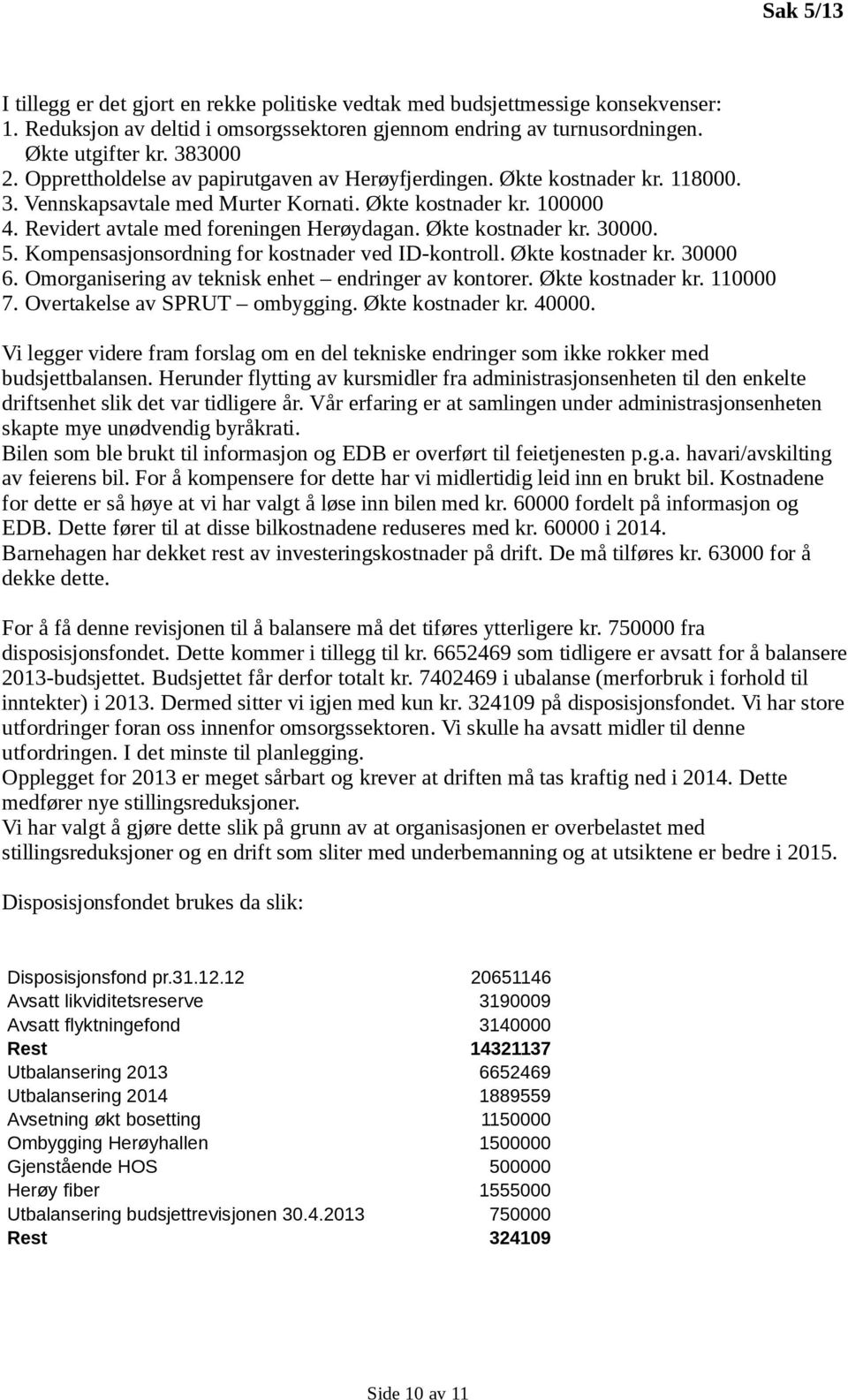 Sak 5/13

I tillegg er det gjort en rekke politiske vedtak med budsjettmessige konsekvenser:
1. Reduksjon av deltid i omsorgssektoren gjennom endring av turnusordningen. Økte utgifter kr. 383000
2. Opprettholdelse av papirutgaven av Herøyfjerdingen. Økte kostnader kr. 118000.
3. Vennskapsavtale med Murter Kornati. Økte kostnader kr. 100000
4. Revidert avtale med foreningen Herøydagan. Økte kostnader kr. 30000.
5. Kompensasjonsordning for kostnader ved ID-kontroll. Økte kostnader kr. 30000
6. Omorganisering av teknisk enhet – endringer av kontorer. Økte kostnader kr. 110000
7. Overtakelse av SPRUT – ombygging. Økte kostnader kr. 40000.

Vi legger videre fram forslag om en del tekniske endringer som ikke rokker med budsjettbalansen. Herunder flytting av kursmidler fra administrasjonsenheten til den enkelte driftsenhet slik det var tidligere år. Vår erfaring er at samlingen under administrasjonsenheten skapte mye unødvendig byråkrati.
Bilen som ble brukt til informasjon og EDB er overført til feietjenesten p.g.a. havari/avskilting av feierens bil. For å kompensere for dette har vi midlertidig leid inn en brukt bil. Kostnadene for dette er så høye at vi har valgt å løse inn bilen med kr. 60000 fordelt på informasjon og EDB. Dette fører til at disse bilkostnadene reduseres med kr. 60000 i 2014.
Barnehagen har dekket rest av investeringskostnader på drift. De må tilføres kr. 63000 for å dekke dette.

For å få denne revisjonen til å balansere må det tiføres ytterligere kr. 750000 fra disposisjonsfondet. Dette kommer i tillegg til kr. 6652469 som tidligere er avsatt for å balansere 2013-budsjettet. Budsjettet får derfor totalt kr. 7402469 i ubalanse (merforbruk i forhold til inntekter) i 2013. Dermed sitter vi igjen med kun kr. 324109 på disposisjonsfondet. Vi har store utfordringer foran oss innenfor omsorgssektoren. Vi skulle ha avsatt midler til denne utfordringen. I det minste til planlegging.
Opplegget for 2013 er meget sårbart og krever at driften må tas kraftig ned i 2014. Dette medfører nye stillingsreduksjoner.
Vi har valgt å gjøre dette slik på grunn av at organisasjonen er overbelastet med stillingsreduksjoner og en drift som sliter med underbemanning og at utsiktene er bedre i 2015.

Disposisjonsfondet brukes da slik:

| | |
|---|---|
| Disposisjonsfond pr.31.12.12 | 20651146 |
| Avsatt likviditetsreserve | 3190009 |
| Avsatt flyktningefond | 3140000 |
| Rest | 14321137 |
| Utbalansering 2013 | 6652469 |
| Utbalansering 2014 | 1889559 |
| Avsetning økt bosetting | 1150000 |
| Ombygging Herøyhallen | 1500000 |
| Gjenstående HOS | 500000 |
| Herøy fiber | 1555000 |
| Utbalansering budsjettrevisjonen 30.4.2013 | 750000 |
| Rest | 324109 |

Side 10 av 11